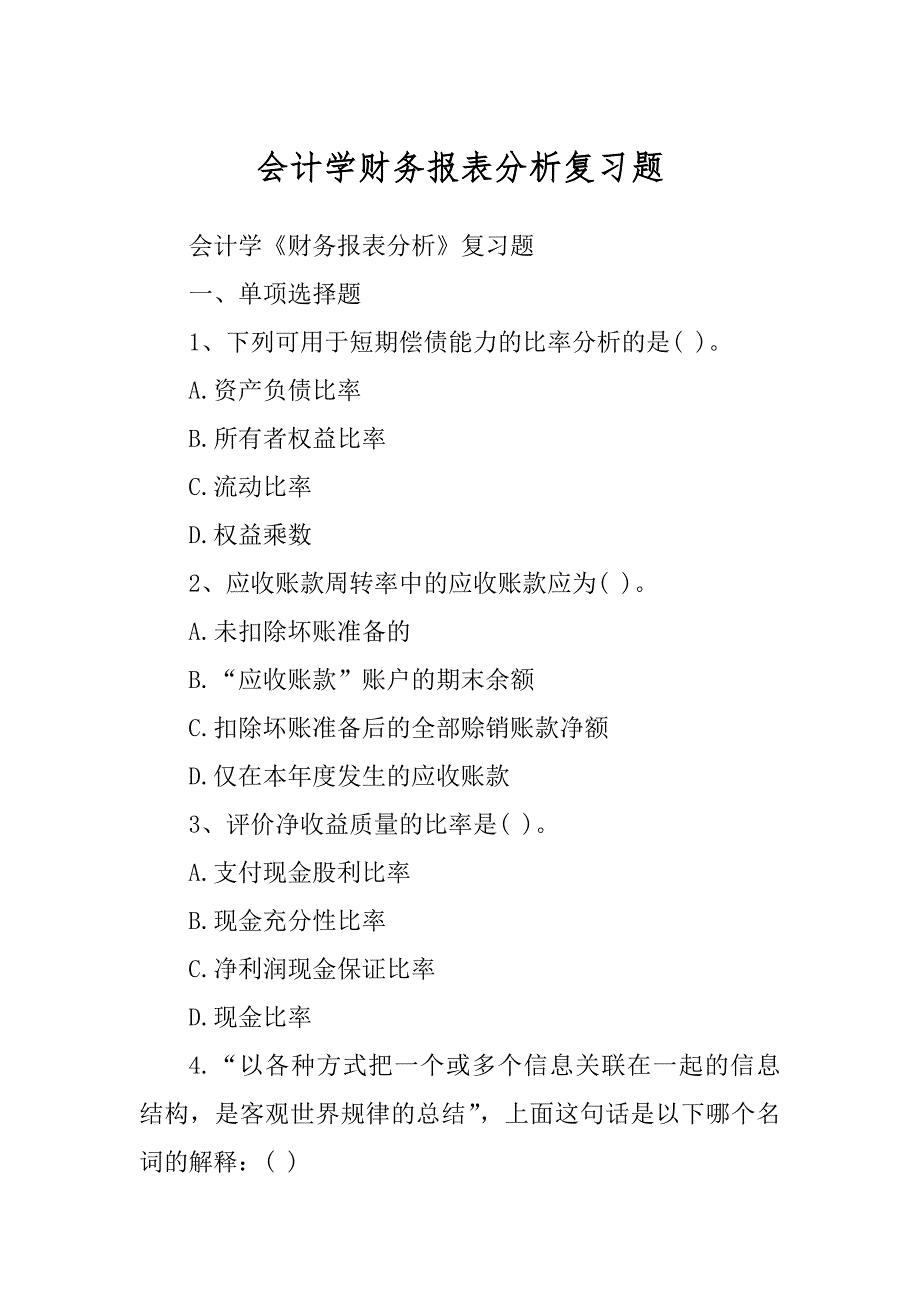 会计学财务报表分析复习题

会计学《财务报表分析》复习题

一、单项选择题

1、下列可用于短期偿债能力的比率分析的是( )。

A.资产负债比率

B.所有者权益比率

C.流动比率

D.权益乘数

2、应收账款周转率中的应收账款应为( )。

A.未扣除坏账准备的

B.“应收账款”账户的期末余额

C.扣除坏账准备后的全部赊销账款净额

D.仅在本年度发生的应收账款

3、评价净收益质量的比率是( )。

A.支付现金股利比率

B.现金充分性比率

C.净利润现金保证比率

D.现金比率

4.“以各种方式把一个或多个信息关联在一起的信息结构，是客观世界规律的总结”，上面这句话是以下哪个名词的解释：( )